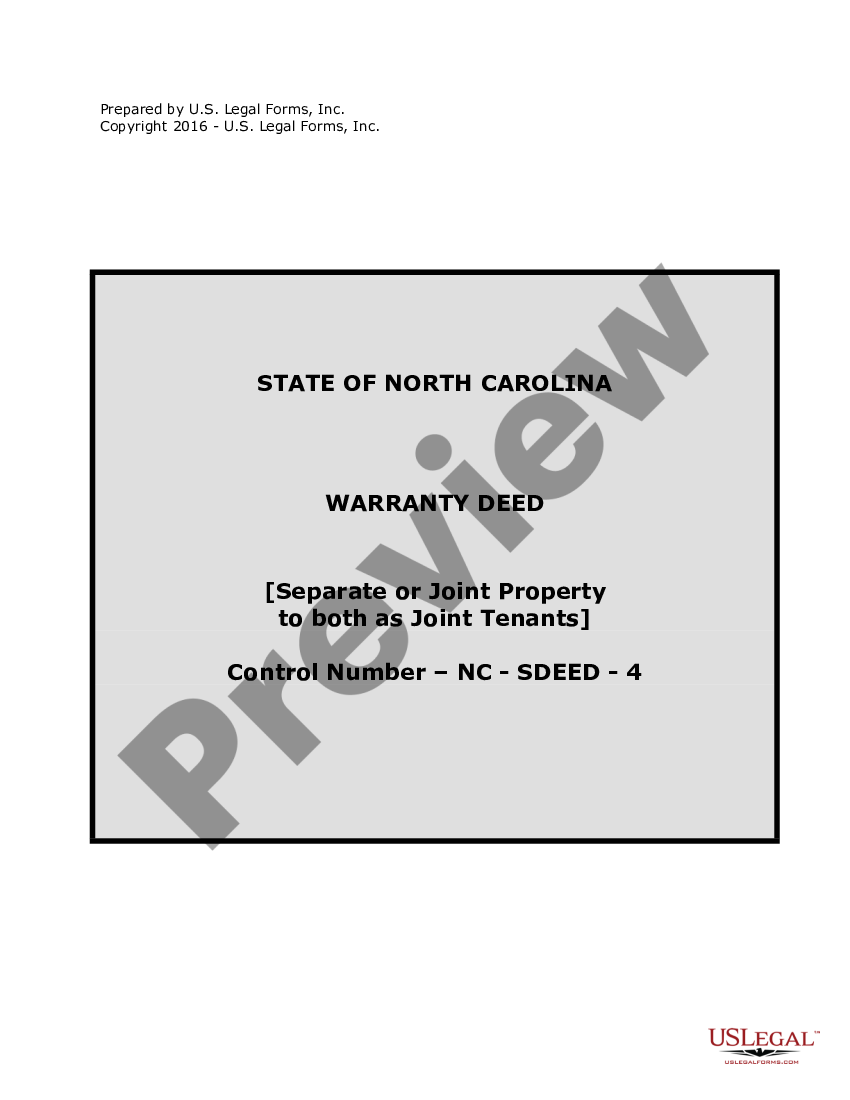 Prepared by U.S. Legal Forms, Inc.
Copyright 2016 - U.S. Legal Forms, Inc.

STATE OF NORTH CAROLINA

WARRANTY DEED

[Separate or Joint Property to both as Joint Tenants]

Control Number – NC - SDEED - 4

Preview

USLEGAL™
USLEGALFORMS.COM